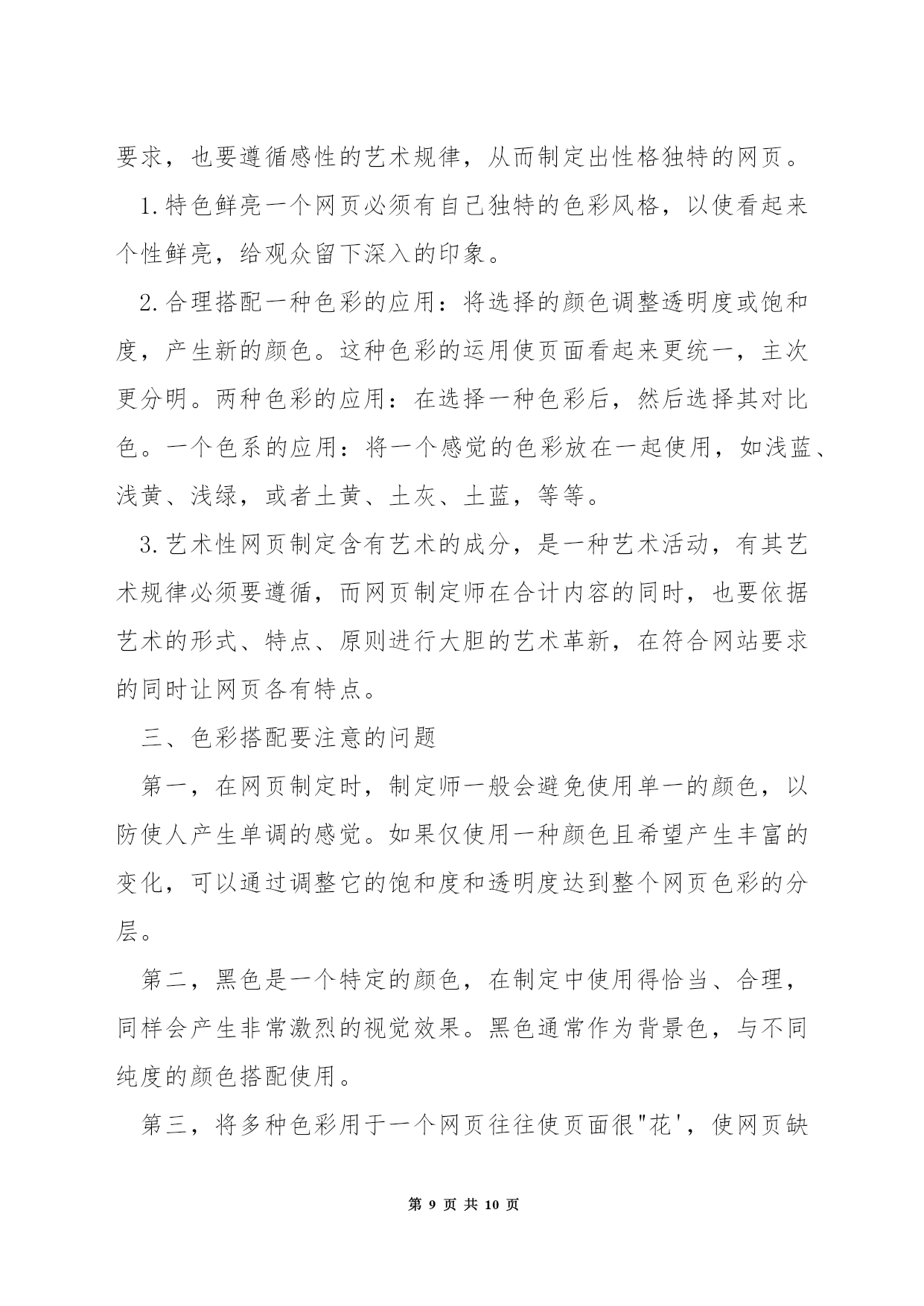 要求，也要遵循感性的艺术规律，从而制定出性格独特的网页。

1.特色鲜亮一个网页必须有自己独特的色彩风格，以使看起来个性鲜亮，给观众留下深入的印象。

2.合理搭配一种色彩的应用：将选择的颜色调整透明度或饱和度，产生新的颜色。这种色彩的运用使页面看起来更统一，主次更分明。两种色彩的应用：在选择一种色彩后，然后选择其对比色。一个色系的应用：将一个感觉的色彩放在一起使用，如浅蓝、浅黄、浅绿，或者土黄、土灰、土蓝，等等。

3.艺术性网页制定含有艺术的成分，是一种艺术活动，有其艺术规律必须要遵循，而网页制定师在合计内容的同时，也要依据艺术的形式、特点、原则进行大胆的艺术革新，在符合网站要求的同时让网页各有特点。

三、色彩搭配要注意的问题

第一，在网页制定时，制定师一般会避免使用单一的颜色，以防使人产生单调的感觉。如果仅使用一种颜色且希望产生丰富的变化，可以通过调整它的饱和度和透明度达到整个网页色彩的分层。

第二，黑色是一个特定的颜色，在制定中使用得恰当、合理，同样会产生非常激烈的视觉效果。黑色通常作为背景色，与不同纯度的颜色搭配使用。

第三，将多种色彩用于一个网页往往使页面很"花'，使网页缺

第 9 页 共 10 页